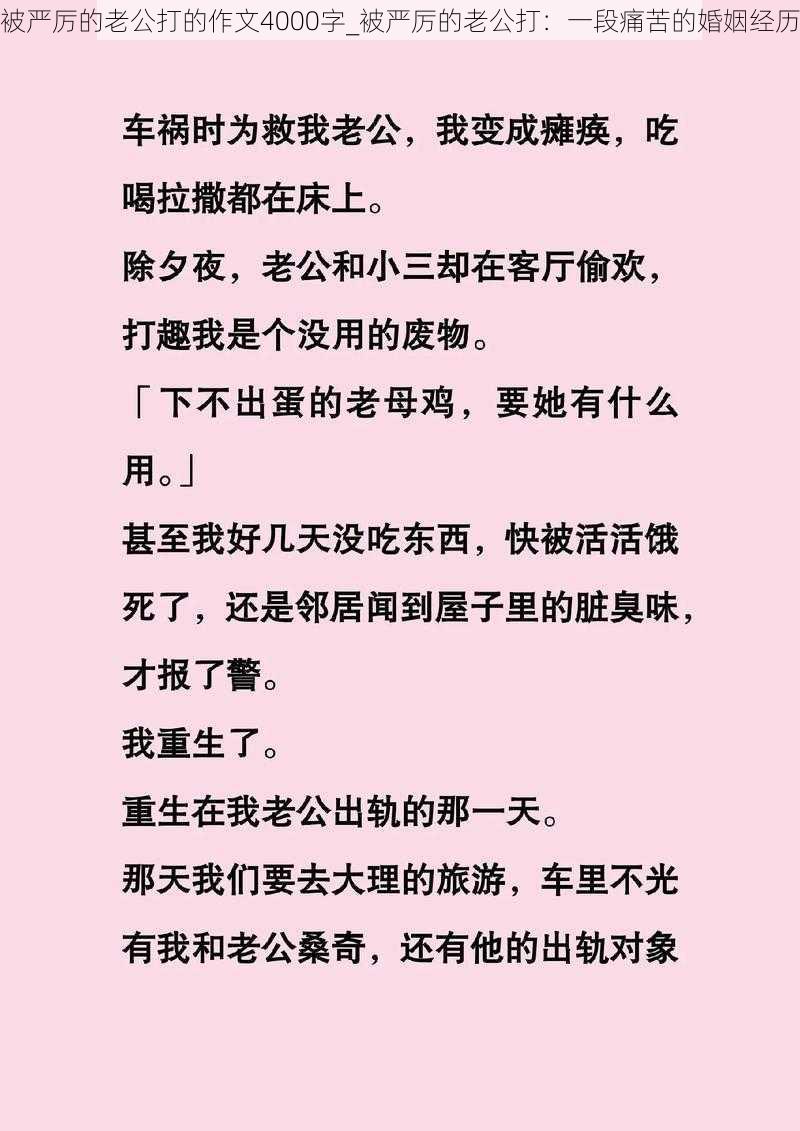 被严厉的老公打的作文4000字_被严厉的老公打：一段痛苦的婚姻经历

车祸时为救我老公，我变成瘫痪，吃喝拉撒都在床上。
除夕夜，老公和小三却在客厅偷欢，打趣我是个没用的废物。
「下不出蛋的老母鸡，要她有什么用。」
甚至我好几天没吃东西，快被活活饿死了，还是邻居闻到屋子里的脏臭味，才报了警。
我重生了。
重生在我老公出轨的那一天。
那天我们要去大理的旅游，车里不光有我和老公桑奇，还有他的出轨对象